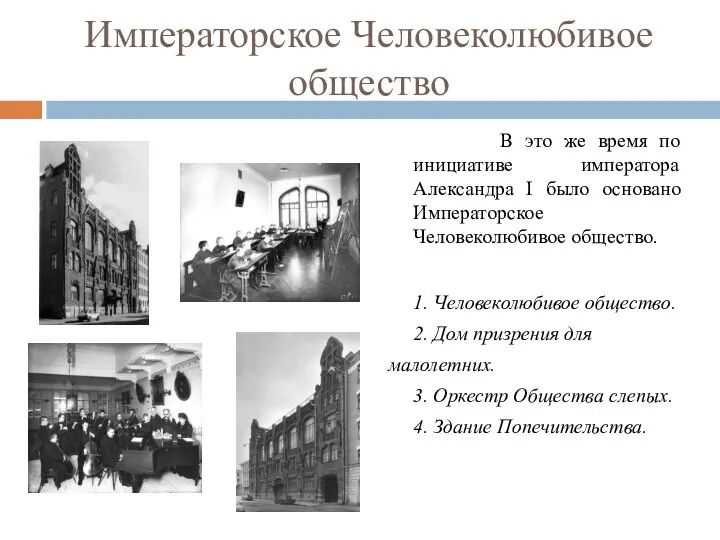 Императорское Человеколюбивое общество

В это же время по инициативе императора Александра I было основано Императорское Человеколюбивое общество.

1. Человеколюбивое общество.

2. Дом призрения для малолетних.

3. Оркестр Общества слепых.

4. Здание Попечительства.